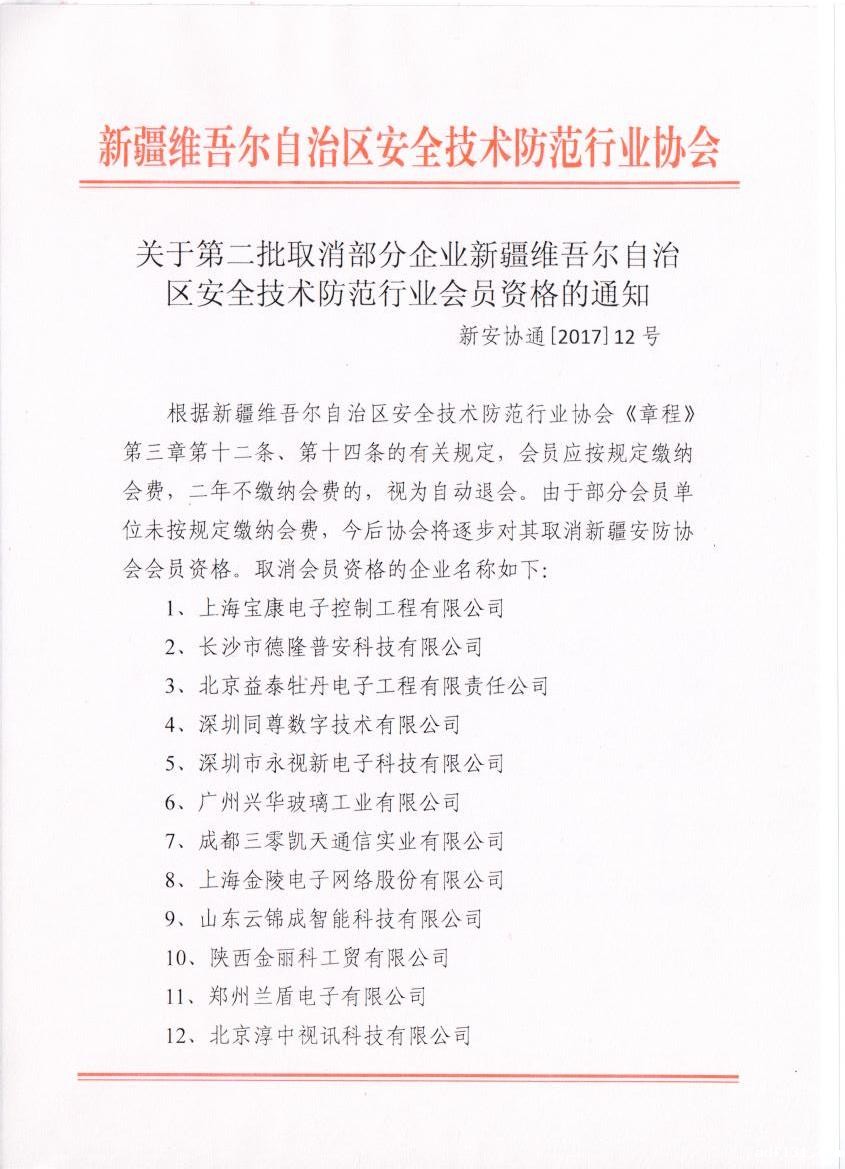 新疆维吾尔自治区安全技术防范行业协会

关于第二批取消部分企业新疆维吾尔自治区安全技术防范行业会员资格的通知

新安协通[2017]12号

根据新疆维吾尔自治区安全技术防范行业协会《章程》第三章第十二条、第十四条的有关规定，会员应按规定缴纳会费，二年不缴纳会费的，视为自动退会。由于部分会员单位未按规定缴纳会费，今后协会将逐步对其取消新疆安防协会会员资格。取消会员资格的企业名称如下：

1、上海宝康电子控制工程有限公司
2、长沙市德隆普安科技有限公司
3、北京益泰牡丹电子工程有限责任公司
4、深圳同尊数字技术有限公司
5、深圳市永视新电子科技有限公司
6、广州兴华玻璃工业有限公司
7、成都三零凯天通信实业有限公司
8、上海金陵电子网络股份有限公司
9、山东云锦成智能科技有限公司
10、陕西金丽科工贸有限公司
11、郑州兰盾电子有限公司
12、北京淳中视讯科技有限公司